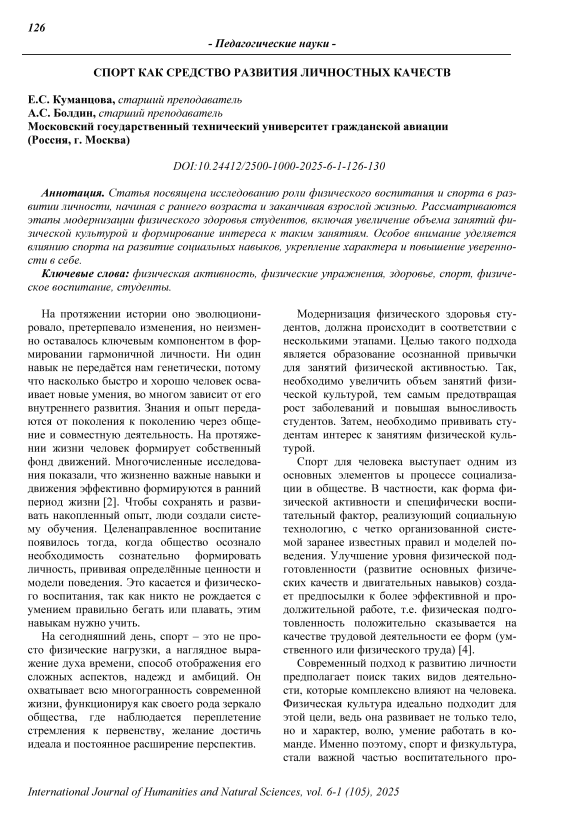 126

- Педагогические науки -

СПОРТ КАК СРЕДСТВО РАЗВИТИЯ ЛИЧНОСТНЫХ КАЧЕСТВ

Е.С. Куманцова, старший преподаватель
А.С. Болдин, старший преподаватель
Московский государственный технический университет гражданской авиации (Россия, г. Москва)

DOI:10.24412/2500-1000-2025-6-1-126-130

Аннотация. Статья посвящена исследованию роли физического воспитания и спорта в развитии личности, начиная с раннего возраста и заканчивая взрослой жизнью. Рассматриваются этапы модернизации физического здоровья студентов, включая увеличение объема занятий физической культурой и формирование интереса к таким занятиям. Особое внимание уделяется влиянию спорта на развитие социальных навыков, укрепление характера и повышение уверенности в себе.

Ключевые слова: физическая активность, физические упражнения, здоровье, спорт, физическое воспитание, студенты.

На протяжении истории оно эволюционировало, претерпевало изменения, но неизменно оставалось ключевым компонентом в формировании гармоничной личности. Ни один навык не передаётся нам генетически, потому что насколько быстро и хорошо человек осваивает новые умения, во многом зависит от его внутреннего развития. Знания и опыт передаются от поколения к поколению через общение и совместную деятельность. На протяжении жизни человек формирует собственный фонд движений. Многочисленные исследования показали, что жизненно важные навыки и движения эффективно формируются в ранний период жизни [2]. Чтобы сохранять и развивать накопленный опыт, люди создали систему обучения. Целенаправленное воспитание появилось тогда, когда общество осознало необходимость сознательно формировать личность, прививая определённые ценности и модели поведения. Это касается и физического воспитания, так как никто не рождается с умением правильно бегать или плавать, этим навыкам нужно учить.

На сегодняшний день, спорт – это не просто физические нагрузки, а наглядное выражение духа времени, способ отображения его сложных аспектов, надежд и амбиций. Он охватывает всю многогранность современной жизни, функционируя как своего рода зеркало общества, где наблюдается переплетение стремления к первенству, желание достичь идеала и постоянное расширение перспектив.

Модернизация физического здоровья студентов, должна происходит в соответствии с несколькими этапами. Целью такого подхода является образование осознанной привычки для занятий физической активностью. Так, необходимо увеличить объем занятий физической культурой, тем самым предотвращая рост заболеваний и повышая выносливость студентов. Затем, необходимо прививать студентам интерес к занятиям физической культурой.

Спорт для человека выступает одним из основных элементов в процессе социализации в обществе. В частности, как форма физической активности и специфически воспитательный фактор, реализующий социальную технологию, с четко организованной системой заранее известных правил и моделей поведения. Улучшение уровня физической подготовленности (развитие основных физических качеств и двигательных навыков) создает предпосылки к более эффективной и продолжительной работе, т.е. физическая подготовленность положительно сказывается на качестве трудовой деятельности ее форм (умственного или физического труда) [4].

Современный подход к развитию личности предполагает поиск таких видов деятельности, которые комплексно влияют на человека. Физическая культура идеально подходит для этой цели, ведь она развивает не только тело, но и характер, волю, умение работать в команде. Именно поэтому, спорт и физкультура, стали важной частью воспитательного про-

International Journal of Humanities and Natural Sciences, vol. 6-1 (105), 2025